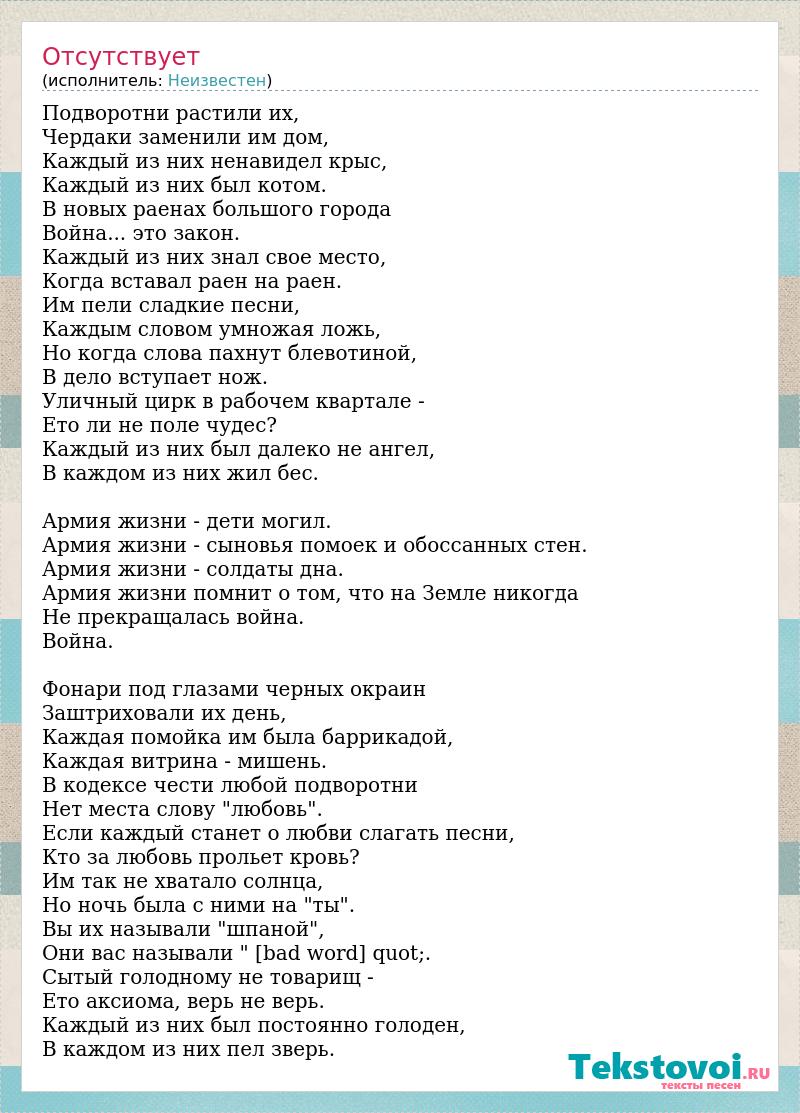 Отсутствует
(исполнитель: Неизвестен)

Подворотни растили их,
Чердаки заменили им дом,
Каждый из них ненавидел крыс,
Каждый из них был котом.
В новых раенах большого города
Война... это закон.
Каждый из них знал свое место,
Когда вставал раен на раен.
Им пели сладкие песни,
Каждым словом умножая ложь,
Но когда слова пахнут блевотиной,
В дело вступает нож.
Уличный цирк в рабочем квартале -
Ето ли не поле чудес?
Каждый из них был далеко не ангел,
В каждом из них жил бес.

Армия жизни - дети могил.
Армия жизни - сыновья помоек и обоссанных стен.
Армия жизни - солдаты дна.
Армия жизни помнит о том, что на Земле никогда
Не прекращалась война.
Война.

Фонари под глазами черных окраин
Заштриховали их день,
Каждая помойка им была баррикадой,
Каждая витрина - мишень.
В кодексе чести любой подворотни
Нет места слову "любовь".
Если каждый станет о любви слагать песни,
Кто за любовь прольет кровь?
Им так не хватало солнца,
Но ночь была с ними на "ты".
Вы их называли "шпаной",
Они вас называли " [bad word] quot;.
Сытый голодному не товарищ -
Ето аксиома, верь не верь.
Каждый из них был постоянно голоден,
В каждом из них пел зверь.

Tekstovoi.RU
тексты песен